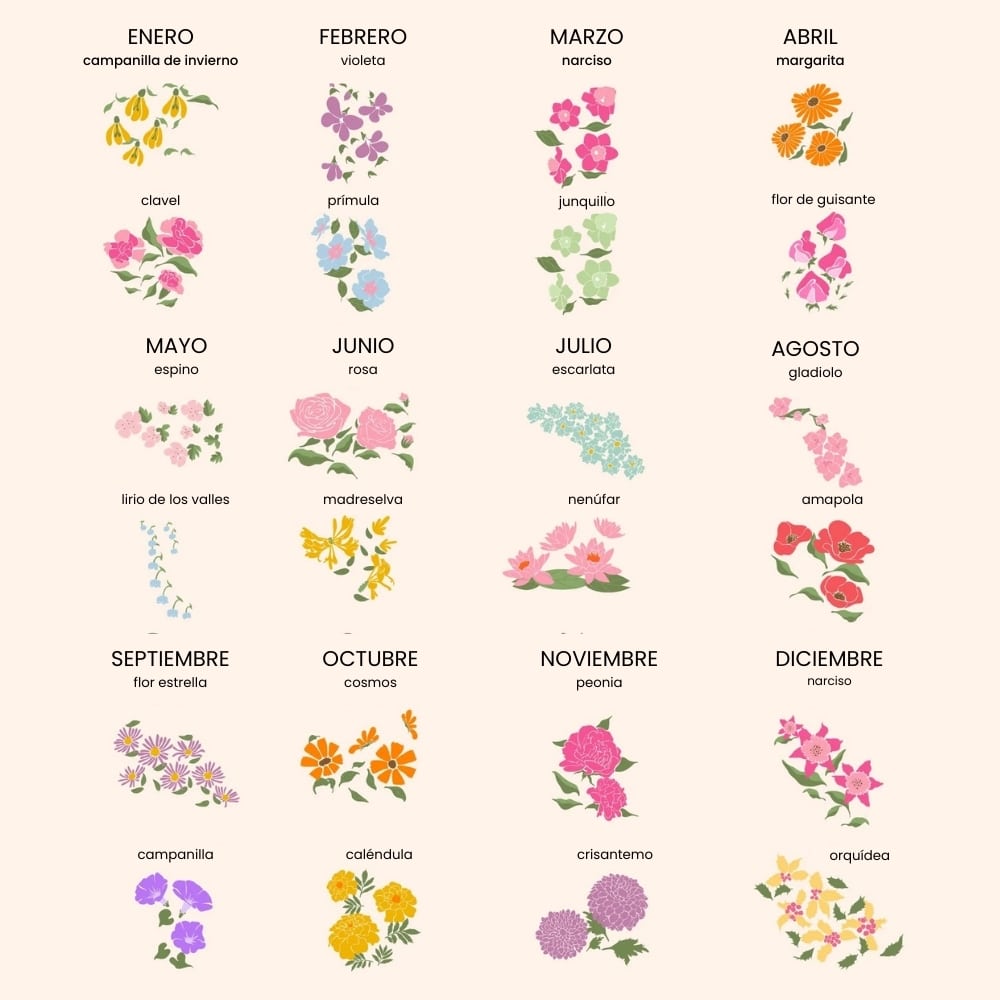 ENERO
campanilla de invierno

clavel

FEBRERO
violeta

prímula

MARZO
narciso

junquillo

ABRIL
margarita

flor de guisante

MAYO
espino

lirio de los valles

JUNIO
rosa

madreselva

JULIO
escarlata

nenúfar

AGOSTO
gladiolo

amapola

SEPTIEMBRE
flor estrella

campanilla

OCTUBRE
cosmos

caléndula

NOVIEMBRE
peonia

crisantemo

DICIEMBRE
narciso

orquídea